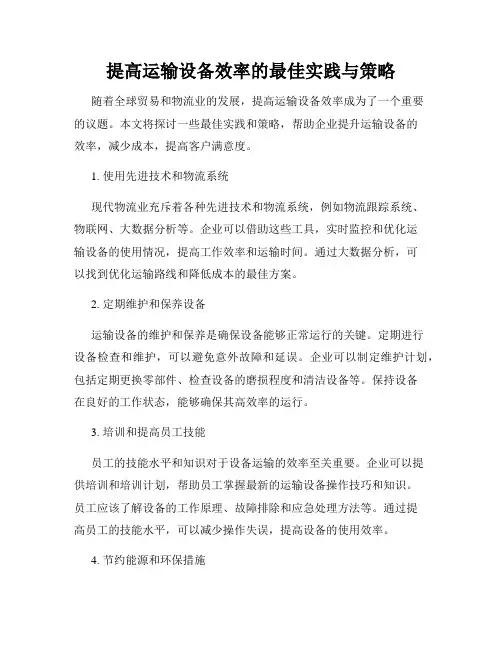 提高运输设备效率的最佳实践与策略

随着全球贸易和物流业的发展，提高运输设备效率成为了一个重要的议题。本文将探讨一些最佳实践和策略，帮助企业提升运输设备的效率，减少成本，提高客户满意度。

1. 使用先进技术和物流系统

现代物流业充斥着各种先进技术和物流系统，例如物流跟踪系统、物联网、大数据分析等。企业可以借助这些工具，实时监控和优化运输设备的使用情况，提高工作效率和运输时间。通过大数据分析，可以找到优化运输路线和降低成本的最佳方案。

2. 定期维护和保养设备

运输设备的维护和保养是确保设备能够正常运行的关键。定期进行设备检查和维护，可以避免意外故障和延误。企业可以制定维护计划，包括定期更换零部件、检查设备的磨损程度和清洁设备等。保持设备在良好的工作状态，能够确保其高效率的运行。

3. 培训和提高员工技能

员工的技能水平和知识对于设备运输的效率至关重要。企业可以提供培训和培训计划，帮助员工掌握最新的运输设备操作技巧和知识。员工应该了解设备的工作原理、故障排除和应急处理方法等。通过提高员工的技能水平，可以减少操作失误，提高设备的使用效率。

4. 节约能源和环保措施